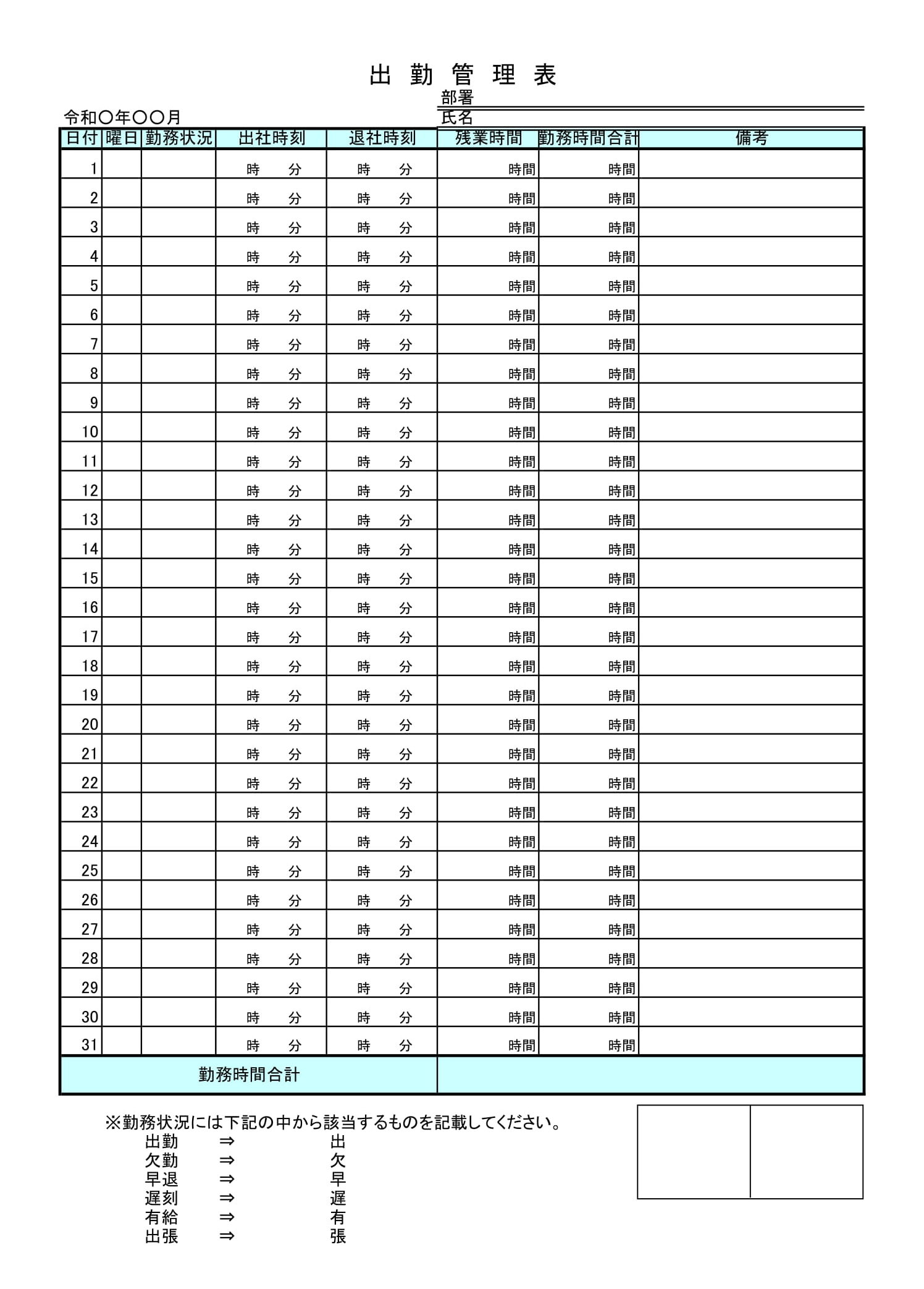 出 勤 管 理 表

部署

令和〇年〇〇月

氏名

| 日付 | 曜日 | 勤務状況 | 出社時刻 | 退社時刻 | 残業時間 | 勤務時間合計 | 備考 |
|---|---|---|---|---|---|---|---|
| 1 | | | 時 分 | 時 分 | 時間 | 時間 | |
| 2 | | | 時 分 | 時 分 | 時間 | 時間 | |
| 3 | | | 時 分 | 時 分 | 時間 | 時間 | |
| 4 | | | 時 分 | 時 分 | 時間 | 時間 | |
| 5 | | | 時 分 | 時 分 | 時間 | 時間 | |
| 6 | | | 時 分 | 時 分 | 時間 | 時間 | |
| 7 | | | 時 分 | 時 分 | 時間 | 時間 | |
| 8 | | | 時 分 | 時 分 | 時間 | 時間 | |
| 9 | | | 時 分 | 時 分 | 時間 | 時間 | |
| 10 | | | 時 分 | 時 分 | 時間 | 時間 | |
| 11 | | | 時 分 | 時 分 | 時間 | 時間 | |
| 12 | | | 時 分 | 時 分 | 時間 | 時間 | |
| 13 | | | 時 分 | 時 分 | 時間 | 時間 | |
| 14 | | | 時 分 | 時 分 | 時間 | 時間 | |
| 15 | | | 時 分 | 時 分 | 時間 | 時間 | |
| 16 | | | 時 分 | 時 分 | 時間 | 時間 | |
| 17 | | | 時 分 | 時 分 | 時間 | 時間 | |
| 18 | | | 時 分 | 時 分 | 時間 | 時間 | |
| 19 | | | 時 分 | 時 分 | 時間 | 時間 | |
| 20 | | | 時 分 | 時 分 | 時間 | 時間 | |
| 21 | | | 時 分 | 時 分 | 時間 | 時間 | |
| 22 | | | 時 分 | 時 分 | 時間 | 時間 | |
| 23 | | | 時 分 | 時 分 | 時間 | 時間 | |
| 24 | | | 時 分 | 時 分 | 時間 | 時間 | |
| 25 | | | 時 分 | 時 分 | 時間 | 時間 | |
| 26 | | | 時 分 | 時 分 | 時間 | 時間 | |
| 27 | | | 時 分 | 時 分 | 時間 | 時間 | |
| 28 | | | 時 分 | 時 分 | 時間 | 時間 | |
| 29 | | | 時 分 | 時 分 | 時間 | 時間 | |
| 30 | | | 時 分 | 時 分 | 時間 | 時間 | |
| 31 | | | 時 分 | 時 分 | 時間 | 時間 | |
| 勤務時間合計 | | | | | | | |

※勤務状況には下記の中から該当するものを記載してください。
出勤 ⇒ 出
欠勤 ⇒ 欠
早退 ⇒ 早
遅刻 ⇒ 遅
有給 ⇒ 有
出張 ⇒ 張